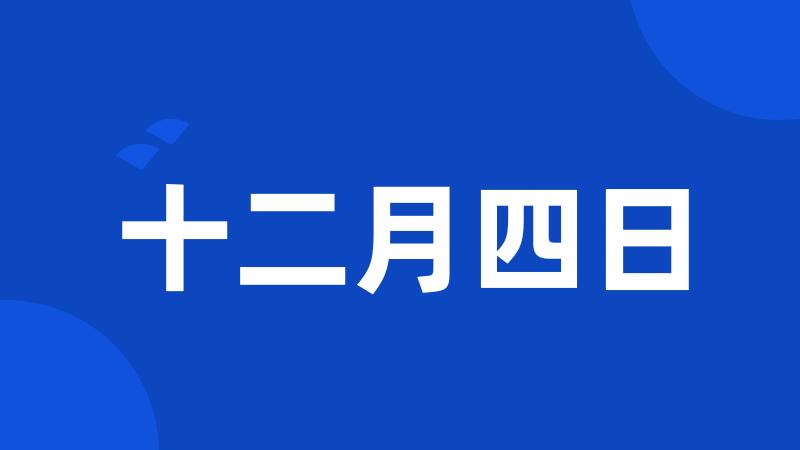 十二月四日